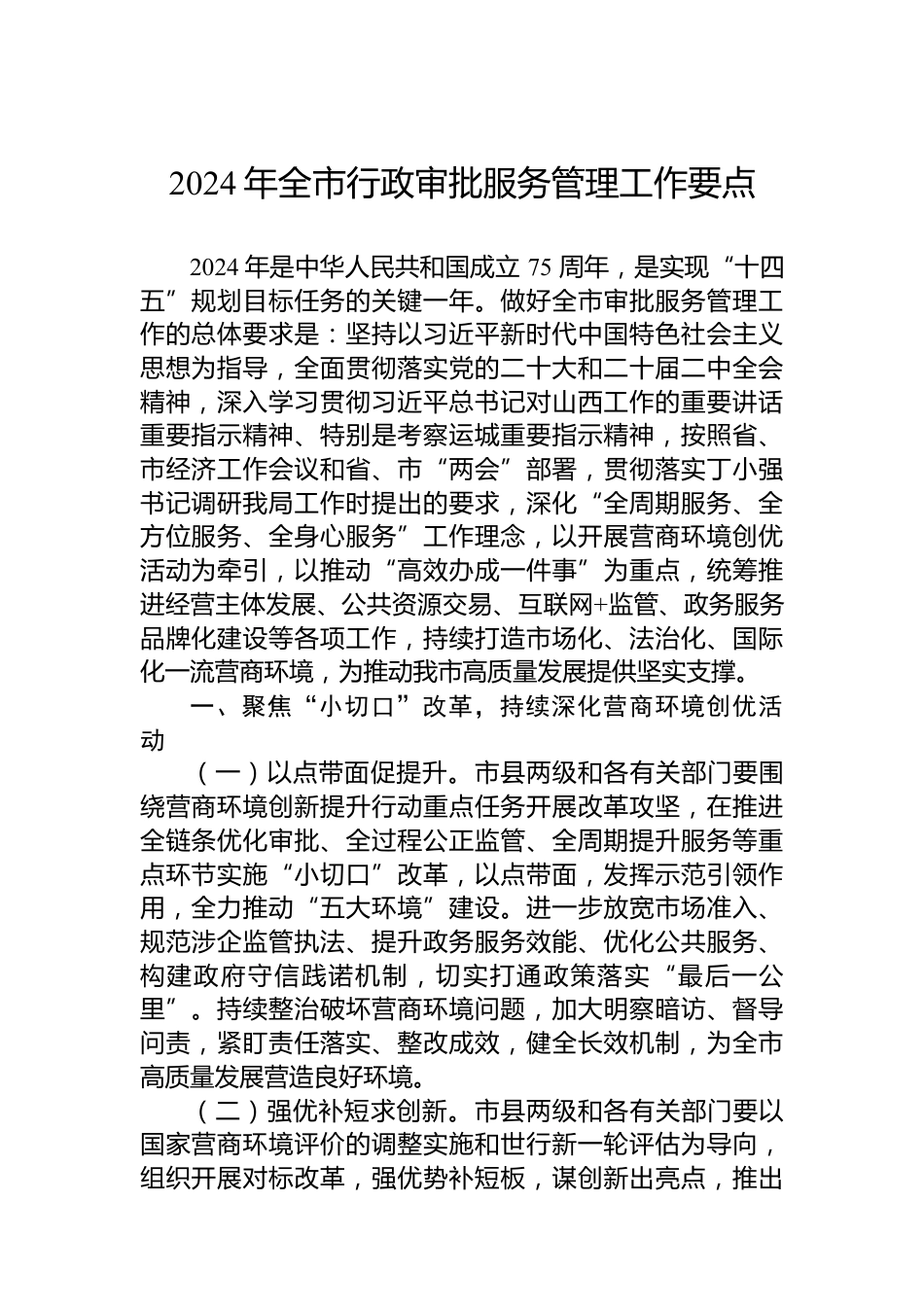 2024 年全市行政审批服务管理工作要点

2024 年是中华人民共和国成立 75 周年，是实现“十四五”规划目标任务的关键一年。做好全市审批服务管理工作的总体要求是：坚持以习近平新时代中国特色社会主义思想为指导，全面贯彻落实党的二十大和二十届二中全会精神，深入学习贯彻习近平总书记对山西工作的重要讲话重要指示精神、特别是考察运城重要指示精神，按照省、市经济工作会议和省、市“两会”部署，贯彻落实丁小强书记调研我局工作时提出的要求，深化“全周期服务、全方位服务、全身心服务”工作理念，以开展营商环境创优活动为牵引，以推动“高效办成一件事”为重点，统筹推进经营主体发展、公共资源交易、互联网+监管、政务服务品牌化建设等各项工作，持续打造市场化、法治化、国际化一流营商环境，为推动我市高质量发展提供坚实支撑。

一、聚焦“小切口”改革，持续深化营商环境创优活动

（一）以点带面促提升。市县两级和各有关部门要围绕营商环境创新提升行动重点任务开展改革攻坚，在推进全链条优化审批、全过程公正监管、全周期提升服务等重点环节实施“小切口”改革，以点带面，发挥示范引领作用，全力推动“五大环境”建设。进一步放宽市场准入、规范涉企监管执法、提升政务服务效能、优化公共服务、构建政府守信践诺机制，切实打通政策落实“最后一公里”。持续整治破坏营商环境问题，加大明察暗访、督导问责，紧盯责任落实、整改成效，健全长效机制，为全市高质量发展营造良好环境。

（二）强优补短求创新。市县两级和各有关部门要以国家营商环境评价的调整实施和世行新一轮评估为导向，组织开展对标改革，强优势补短板，谋创新出亮点，推出